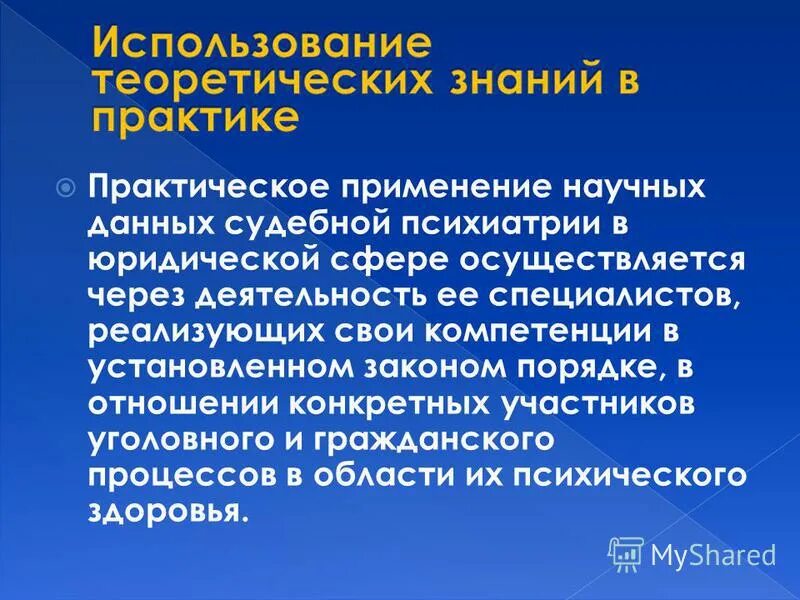 Использование теоретических знаний в практике

Практическое применение научных данных судебной психиатрии в юридической сфере осуществляется через деятельность ее специалистов, реализующих свои компетенции в установленном законом порядке, в отношении конкретных участников уголовного и гражданского процессов в области их психического здоровья.

MyShared